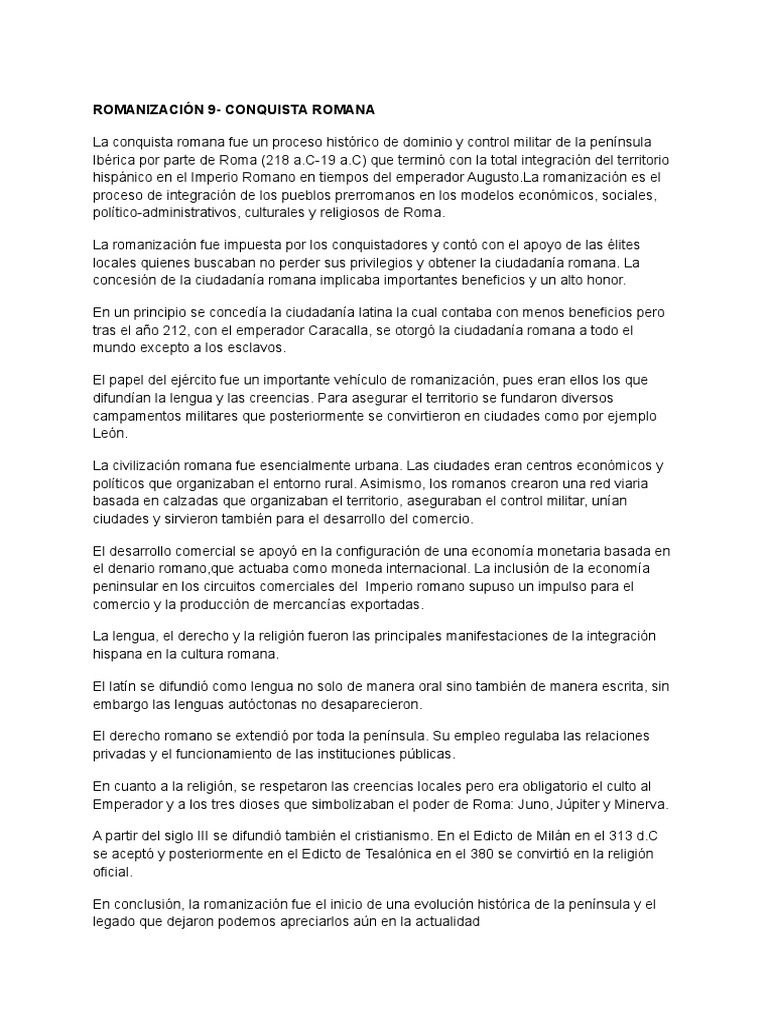 ROMANIZACIÓN 9- CONQUISTA ROMANA

La conquista romana fue un proceso histórico de dominio y control militar de la península Ibérica por parte de Roma (218 a.C-19 a.C) que terminó con la total integración del territorio hispánico en el Imperio Romano en tiempos del emperador Augusto.La romanización es el proceso de integración de los pueblos prerromanos en los modelos económicos, sociales, político-administrativos, culturales y religiosos de Roma.

La romanización fue impuesta por los conquistadores y contó con el apoyo de las élites locales quienes buscaban no perder sus privilegios y obtener la ciudadanía romana. La concesión de la ciudadanía romana implicaba importantes beneficios y un alto honor.

En un principio se concedía la ciudadanía latina la cual contaba con menos beneficios pero tras el año 212, con el emperador Caracalla, se otorgó la ciudadanía romana a todo el mundo excepto a los esclavos.

El papel del ejército fue un importante vehículo de romanización, pues eran ellos los que difundían la lengua y las creencias. Para asegurar el territorio se fundaron diversos campamentos militares que posteriormente se convirtieron en ciudades como por ejemplo León.

La civilización romana fue esencialmente urbana. Las ciudades eran centros económicos y políticos que organizaban el entorno rural. Asimismo, los romanos crearon una red viaria basada en calzadas que organizaban el territorio, aseguraban el control militar, unían ciudades y sirvieron también para el desarrollo del comercio.

El desarrollo comercial se apoyó en la configuración de una economía monetaria basada en el denario romano,que actuaba como moneda internacional. La inclusión de la economía peninsular en los circuitos comerciales del Imperio romano supuso un impulso para el comercio y la producción de mercancías exportadas.

La lengua, el derecho y la religión fueron las principales manifestaciones de la integración hispana en la cultura romana.

El latín se difundió como lengua no solo de manera oral sino también de manera escrita, sin embargo las lenguas autóctonas no desaparecieron.

El derecho romano se extendió por toda la península. Su empleo regulaba las relaciones privadas y el funcionamiento de las instituciones públicas.

En cuanto a la religión, se respetaron las creencias locales pero era obligatorio el culto al Emperador y a los tres dioses que simbolizaban el poder de Roma: Juno, Júpiter y Minerva.

A partir del siglo III se difundió también el cristianismo. En el Edicto de Milán en el 313 d.C se aceptó y posteriormente en el Edicto de Tesalónica en el 380 se convirtió en la religión oficial.

En conclusión, la romanización fue el inicio de una evolución histórica de la península y el legado que dejaron podemos apreciarlos aún en la actualidad